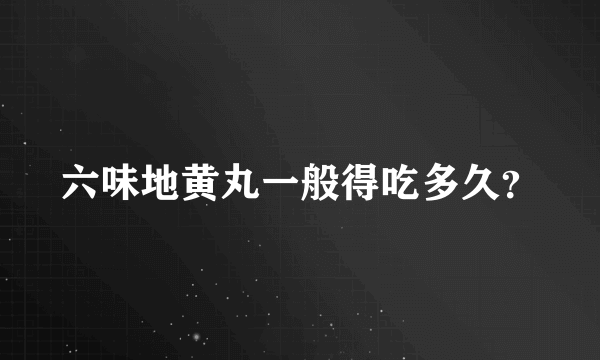 六味地黄丸一般得吃多久?